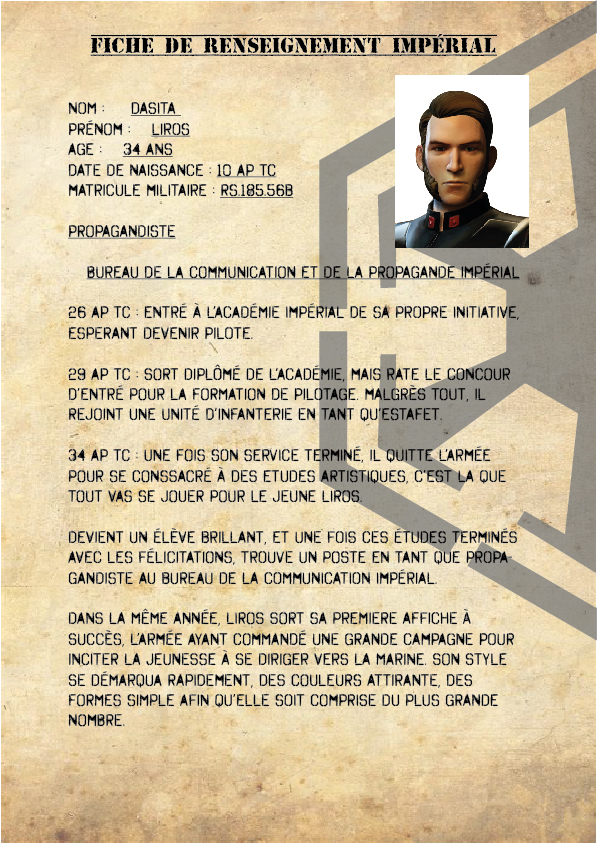 FICHE DE RENSEIGNEMENT IMPÉRIAL

NOM : DASITA
PRÉNOM : LIROS
AGE : 34 ANS
DATE DE NAISSANCE : 10 AP TC
MATRICULE MILITAIRE : RS.185.56B

PROPAGANDISTE

BUREAU DE LA COMMUNICATION ET DE LA PROPAGANDE IMPÉRIAL

26 AP TC : ENTRÉ À L'ACADÉMIE IMPÉRIAL DE SA PROPRE INITIATIVE, ESPERANT DEVENIR PILOTE.

29 AP TC : SORT DIPLÔMÉ DE L'ACADÉMIE, MAIS RATE LE CONCOUR D'ENTRÉ POUR LA FORMATION DE PILOTAGE. MALGRÈS TOUT, IL REJOINT UNE UNITÉ D'INFANTERIE EN TANT QU'ESTAFET.

34 AP TC : UNE FOIS SON SERVICE TERMINÉ, IL QUITTE L'ARMÉE POUR SE CONSSACRÉ À DES ETUDES ARTISTIQUES, C'EST LA QUE TOUT VAS SE JOUER POUR LE JEUNE LIROS.

DEVIENT UN ÉLÈVE BRILLANT, ET UNE FOIS CES ÉTUDES TERMINÉS AVEC LES FÉLICITATIONS, TROUVE UN POSTE EN TANT QUE PROPAGANDISTE AU BUREAU DE LA COMMUNICATION IMPÉRIAL.

DANS LA MÊME ANNÉE, LIROS SORT SA PREMIERE AFFICHE À SUCCÈS, L'ARMÉE AYANT COMMANDÉ UNE GRANDE CAMPAGNE POUR INCITER LA JEUNESSE À SE DIRIGER VERS LA MARINE. SON STYLE SE DÉMARQUA RAPIDEMENT, DES COULEURS ATTIRANTE, DES FORMES SIMPLE AFIN QU'ELLE SOIT COMPRISE DU PLUS GRANDE NOMBRE.